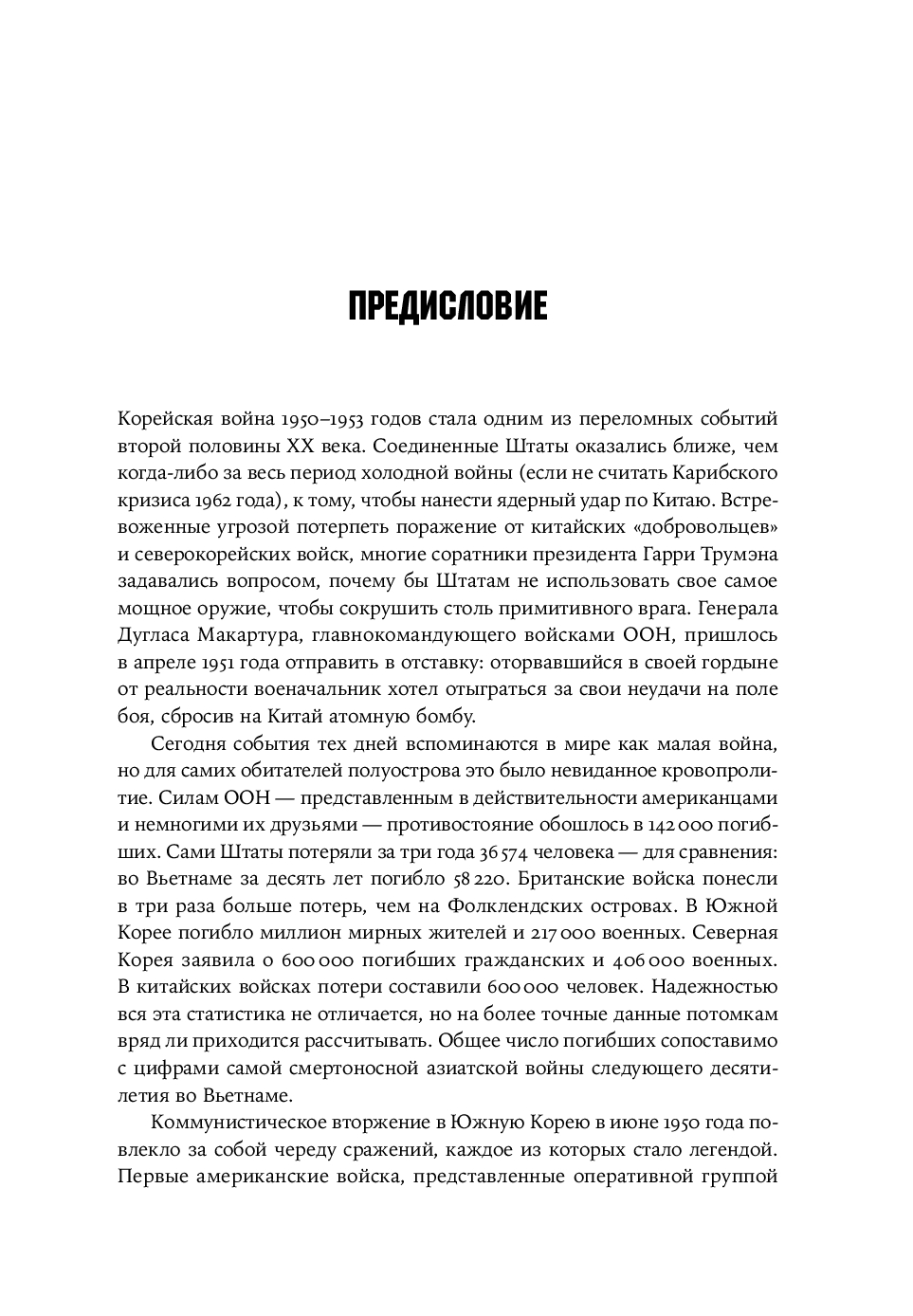 ПРЕДИСЛОВИЕ

Корейская война 1950–1953 годов стала одним из переломных событий второй половины XX века. Соединенные Штаты оказались ближе, чем когда-либо за весь период холодной войны (если не считать Карибского кризиса 1962 года), к тому, чтобы нанести ядерный удар по Китаю. Встревоженные угрозой потерпеть поражение от китайских «добровольцев» и северокорейских войск, многие соратники президента Гарри Трумэна задавались вопросом, почему бы Штатам не использовать свое самое мощное оружие, чтобы сокрушить столь примитивного врага. Генерала Дугласа Макартура, главнокомандующего войсками ООН, пришлось в апреле 1951 года отправить в отставку: оторвавшийся в своей гордыне от реальности военачальник хотел отыграться за свои неудачи на поле боя, сбросив на Китай атомную бомбу.

Сегодня события тех дней вспоминаются в мире как малая война, но для самих обитателей полуострова это было невиданное кровопролитие. Силам ООН — представленным в действительности американцами и немногими их друзьями — противостояние обошлось в 142 000 погибших. Сами Штаты потеряли за три года 36 574 человека — для сравнения: во Вьетнаме за десять лет погибло 58 220. Британские войска понесли в три раза больше потерь, чем на Фолклендских островах. В Южной Корее погибло миллион мирных жителей и 217 000 военных. Северная Корея заявила о 600 000 погибших гражданских и 406 000 военных. В китайских войсках потери составили 600 000 человек. Надежностью вся эта статистика не отличается, но на более точные данные потомкам вряд ли приходится рассчитывать. Общее число погибших сопоставимо с цифрами самой смертоносной азиатской войны следующего десятилетия во Вьетнаме.

Коммунистическое вторжение в Южную Корею в июне 1950 года повлекло за собой череду сражений, каждое из которых стало легендой. Первые американские войска, представленные оперативной группой